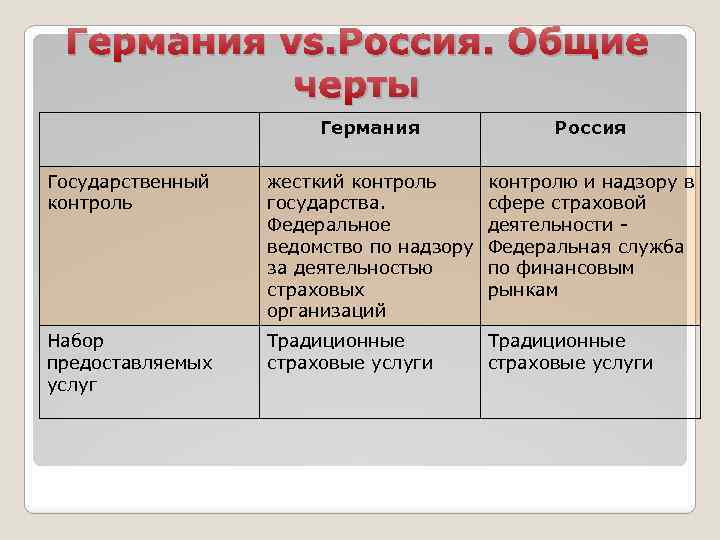 Германия vs.Россия. Общие черты

| | Германия | Россия |
|---|---|---|
| Государственный контроль | жесткий контроль государства. Федеральное ведомство по надзору за деятельностью страховых организаций | контролю и надзору в сфере страховой деятельности - Федеральная служба по финансовым рынкам |
| Набор предоставляемых услуг | Традиционные страховые услуги | Традиционные страховые услуги |